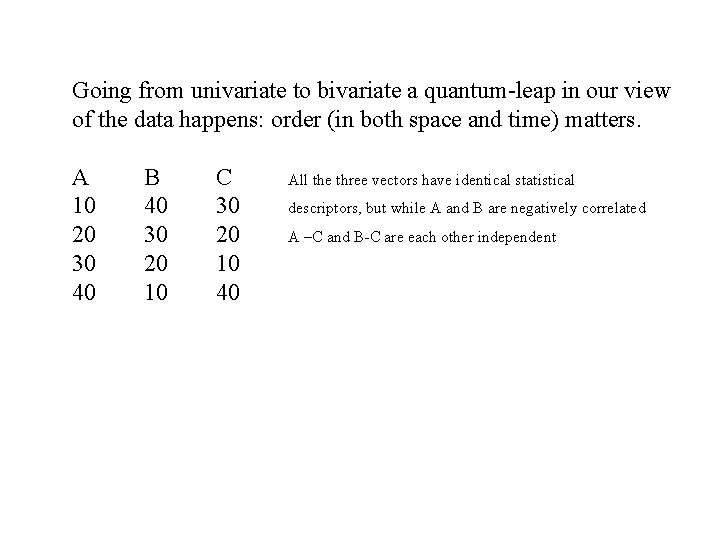 Going from univariate to bivariate a quantum-leap in our view of the data happens: order (in both space and time) matters.

| A | B | C |
|---|---|---|
| 10 | 40 | 30 |
| 20 | 30 | 20 |
| 30 | 20 | 10 |
| 40 | 10 | 40 |

All the three vectors have identical statistical descriptors, but while A and B are negatively correlated A –C and B-C are each other independent